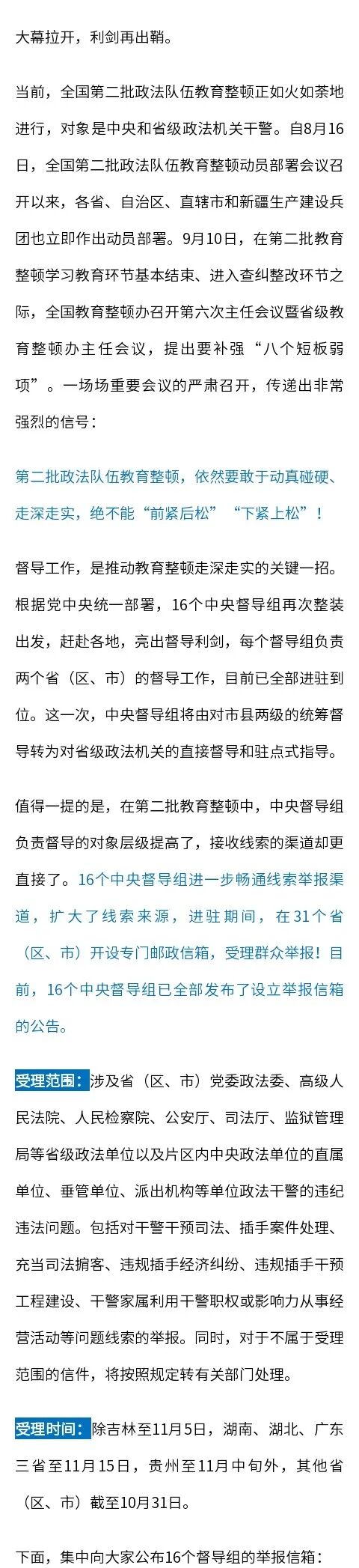 大幕拉开，利剑再出鞘。

当前，全国第二批政法队伍教育整顿正如火如荼地进行，对象是中央和省级政法机关干警。自8月16日，全国第二批政法队伍教育整顿动员部署会议召开以来，各省、自治区、直辖市和新疆生产建设兵团也立即作出动员部署。9月10日，在第二批教育整顿学习教育环节基本结束、进入查纠整改环节之际，全国教育整顿办召开第六次主任会议暨省级教育整顿办主任会议，提出要补强“八个短板弱项”。一场场重要会议的严肃召开，传递出非常强烈的信号：

第二批政法队伍教育整顿，依然要敢于动真碰硬、走深走实，绝不能“前紧后松”“下紧上松”！

督导工作，是推动教育整顿走深走实的关键一招。根据党中央统一部署，16个中央督导组再次整装出发，赶赴各地，亮出督导利剑，每个督导组负责两个省（区、市）的督导工作，目前已全部进驻到位。这一次，中央督导组将由对市县两级的统筹督导转为对省级政法机关的直接督导和驻点式指导。

值得一提的是，在第二批教育整顿中，中央督导组负责督导的对象层级提高了，接收线索的渠道却更直接了。16个中央督导组进一步畅通线索举报渠道，扩大了线索来源，进驻期间，在31个省（区、市）开设专门邮政信箱，受理群众举报！目前，16个中央督导组已全部发布了设立举报信箱的公告。

受理范围：涉及省（区、市）党委政法委、高级人民法院、人民检察院、公安厅、司法厅、监狱管理局等省级政法单位以及片区内中央政法单位的直属单位、垂管单位、派出机构等单位政法干警的违纪违法问题。包括对干警干预司法、插手案件处理、充当司法掮客、违规插手经济纠纷、违规插手干预工程建设、干警家属利用干警职权或影响力从事经营活动等问题线索的举报。同时，对于不属于受理范围的信件，将按照规定转有关部门处理。

受理时间：除吉林至11月5日，湖南、湖北、广东三省至11月15日，贵州至11月中旬外，其他省（区、市）截至10月31日。

下面，集中向大家公布16个督导组的举报信箱：